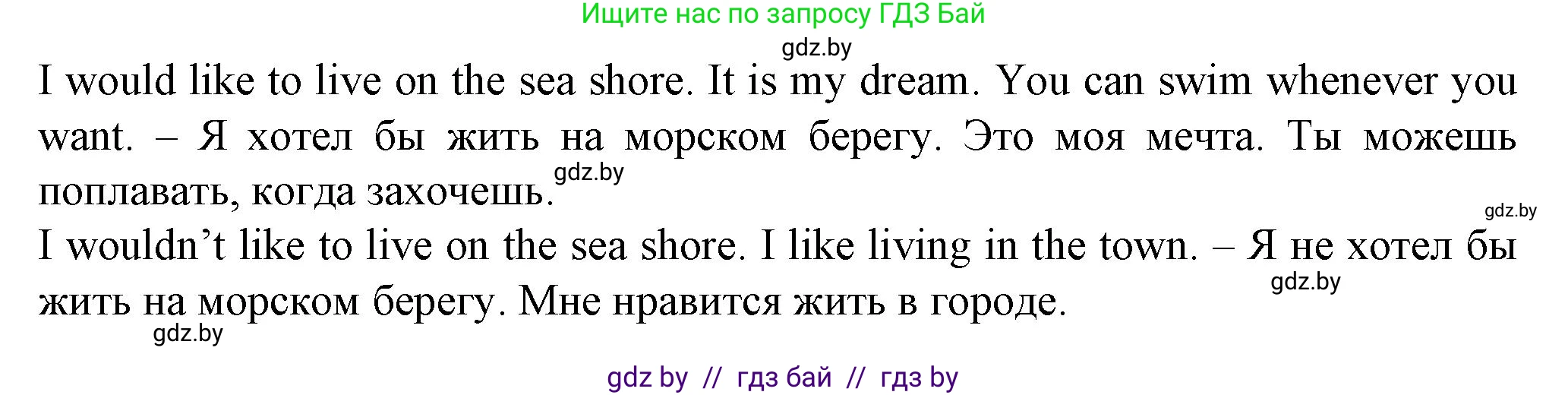 Ищите нас по запросу ГДЗ Бай

gdz.by

I would like to live on the sea shore. It is my dream. You can swim whenever you want. – Я хотел бы жить на морском берегу. Это моя мечта. Ты можешь поплавать, когда захочешь. gdz.by

gdz.by

I wouldn't like to live on the sea shore. I like living in the town. – Я не хотел бы жить на морском берегу. Мне нравится жить в городе.

gdz.by

gdz.by

gdz by // гдз бай // гдз by